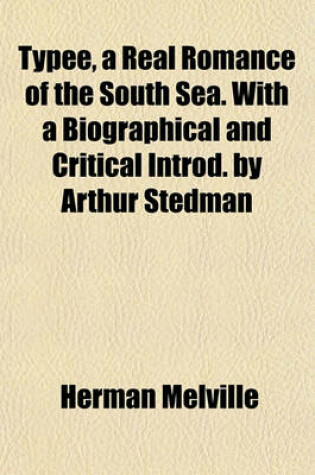 Typee, a Real Romance of the South Sea. With a Biographical and Critical Introd. by Arthur Stedman

Herman Melville